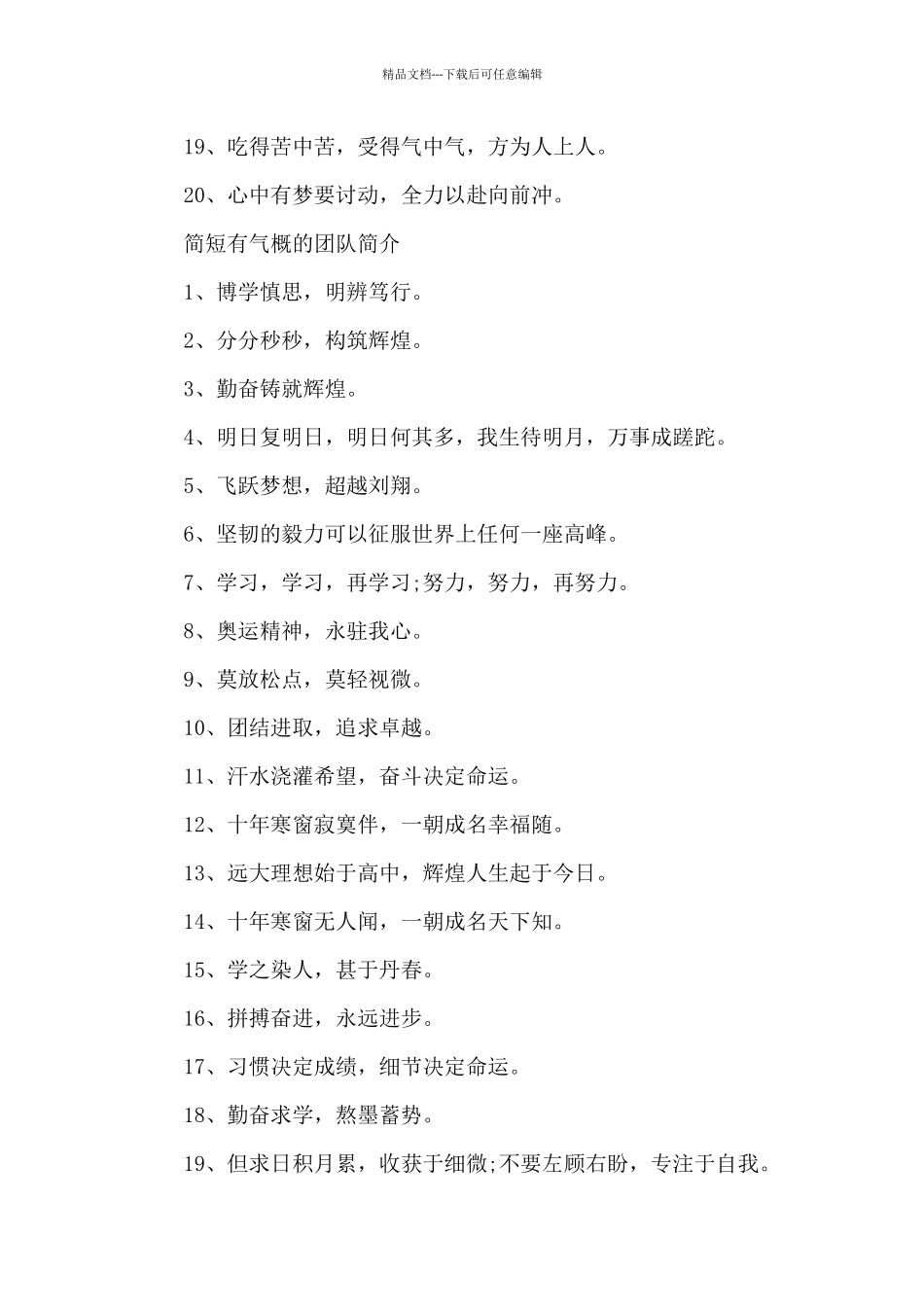 精品文档---下载后可任意编辑

19、吃得苦中苦，受得气中气，方为人上人。

20、心中有梦要讨动，全力以赴向前冲。

简短有气概的团队简介

1、博学慎思，明辨笃行。

2、分分秒秒，构筑辉煌。

3、勤奋铸就辉煌。

4、明日复明日，明日何其多，我生待明月，万事成蹉跎。

5、飞跃梦想，超越刘翔。

6、坚韧的毅力可以征服世界上任何一座高峰。

7、学习，学习，再学习;努力，努力，再努力。

8、奥运精神，永驻我心。

9、莫放松点，莫轻视微。

10、团结进取，追求卓越。

11、汗水浇灌希望，奋斗决定命运。

12、十年寒窗寂寞伴，一朝成名幸福随。

13、远大理想始于高中，辉煌人生起于今日。

14、十年寒窗无人闻，一朝成名天下知。

15、学之染人，甚于丹春。

16、拼搏奋进，永远进步。

17、习惯决定成绩，细节决定命运。

18、勤奋求学，熬墨蓄势。

19、但求日积月累，收获于细微;不要左顾右盼，专注于自我。